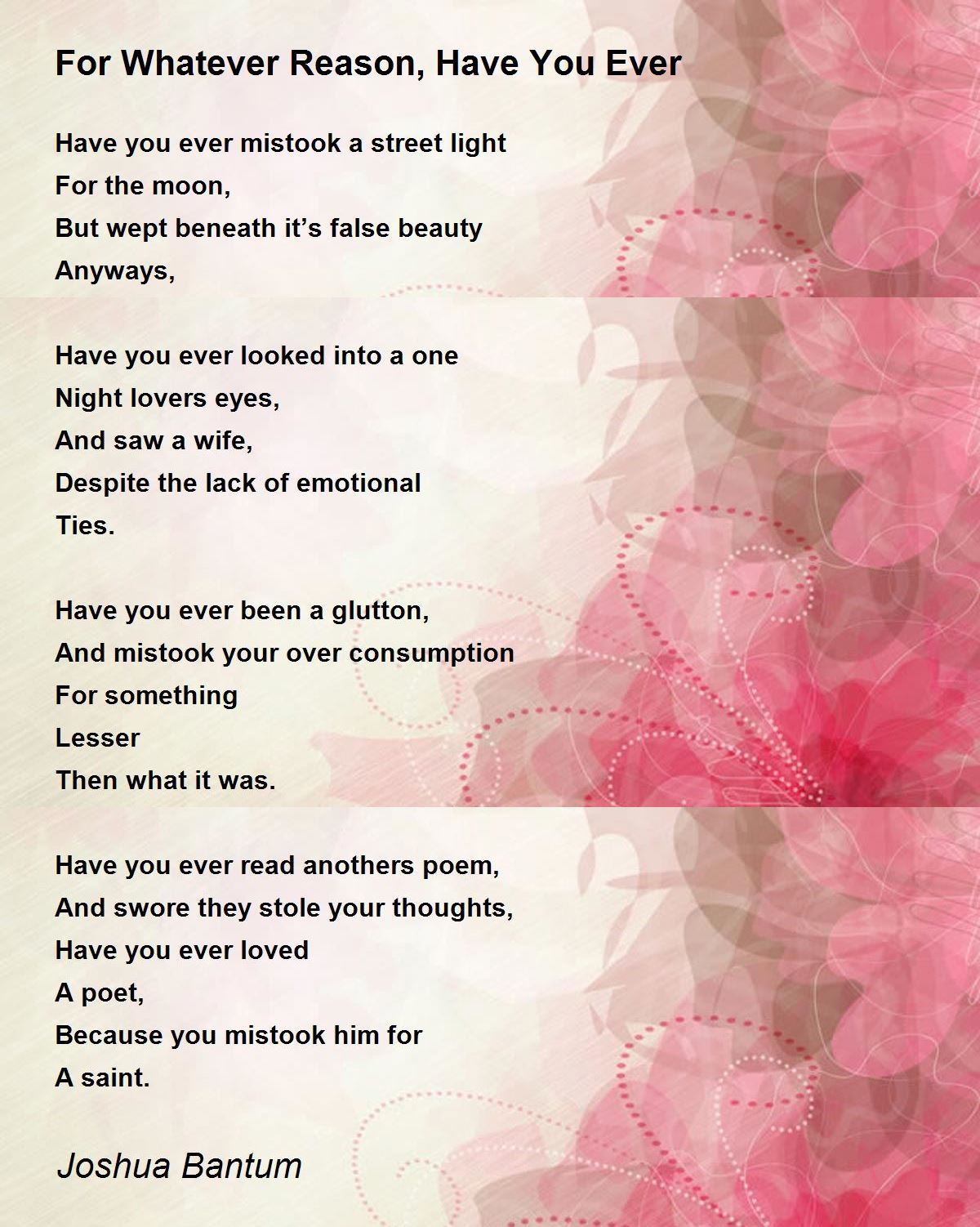 For Whatever Reason, Have You Ever

Have you ever mistook a street light
For the moon,
But wept beneath it’s false beauty
Anyways,

Have you ever looked into a one
Night lovers eyes,
And saw a wife,
Despite the lack of emotional
Ties.

Have you ever been a glutton,
And mistook your over consumption
For something
Lesser
Then what it was.

Have you ever read anothers poem,
And swore they stole your thoughts,
Have you ever loved
A poet,
Because you mistook him for
A saint.

Joshua Bantum